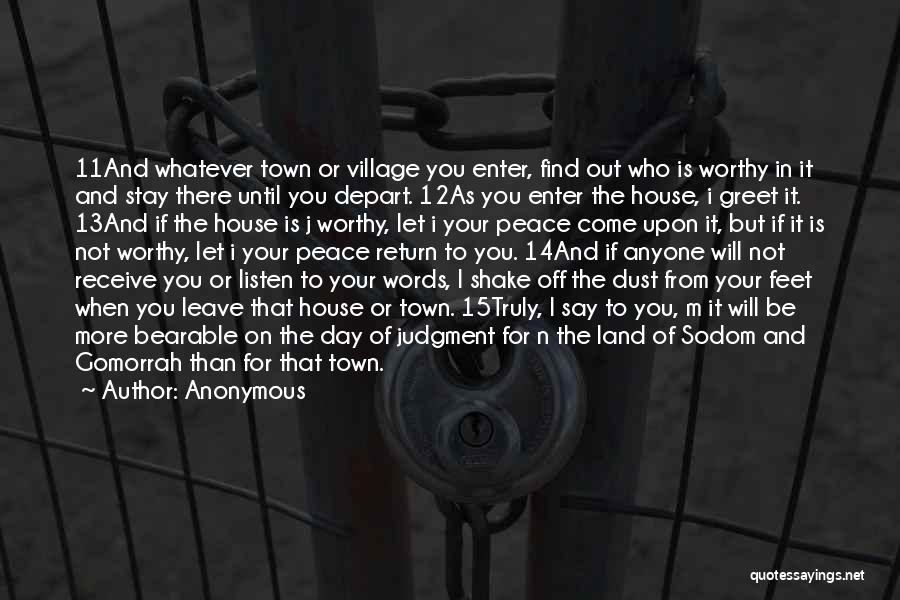 11And whatever town or village you enter, find out who is worthy in it and stay there until you depart. 12As you enter the house, i greet it. 13And if the house is j worthy, let i your peace come upon it, but if it is not worthy, let i your peace return to you. 14And if anyone will not receive you or listen to your words, l shake off the dust from your feet when you leave that house or town. 15Truly, I say to you, m it will be more bearable on the day of judgment for n the land of Sodom and Gomorrah than for that town.

Author: Anonymous

quotessayings.net